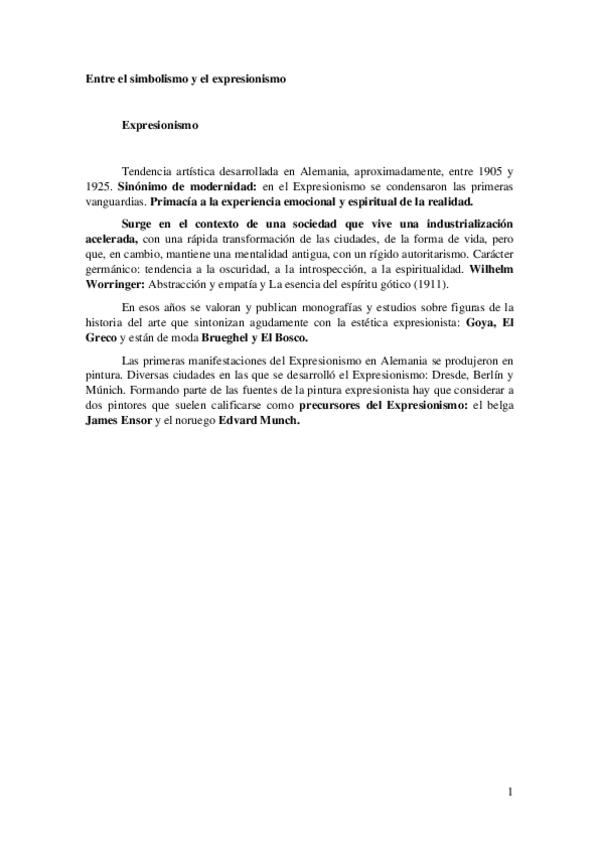 Entre el simbolismo y el expresionismo

Expresionismo

Tendencia artística desarrollada en Alemania, aproximadamente, entre 1905 y 1925. Sinónimo de modernidad: en el Expresionismo se condensaron las primeras vanguardias. Primacía a la experiencia emocional y espiritual de la realidad.

Surge en el contexto de una sociedad que vive una industrialización acelerada, con una rápida transformación de las ciudades, de la forma de vida, pero que, en cambio, mantiene una mentalidad antigua, con un rígido autoritarismo. Carácter germánico: tendencia a la oscuridad, a la introspección, a la espiritualidad. Wilhelm Worringer: Abstracción y empatía y La esencia del espíritu gótico (1911).

En esos años se valoran y publican monografías y estudios sobre figuras de la historia del arte que sintonizan agudamente con la estética expresionista: Goya, El Greco y están de moda Brueghel y El Bosco.

Las primeras manifestaciones del Expresionismo en Alemania se produjeron en pintura. Diversas ciudades en las que se desarrolló el Expresionismo: Dresde, Berlín y Múnich. Formando parte de las fuentes de la pintura expresionista hay que considerar a dos pintores que suelen calificarse como precursores del Expresionismo: el belga James Ensor y el noruego Edvard Munch.

1